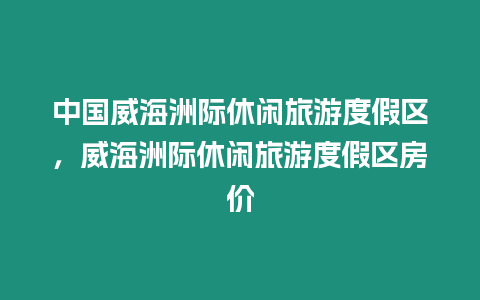 中国威海洲际休闲旅游度假区，威海洲际休闲旅游度假区房价